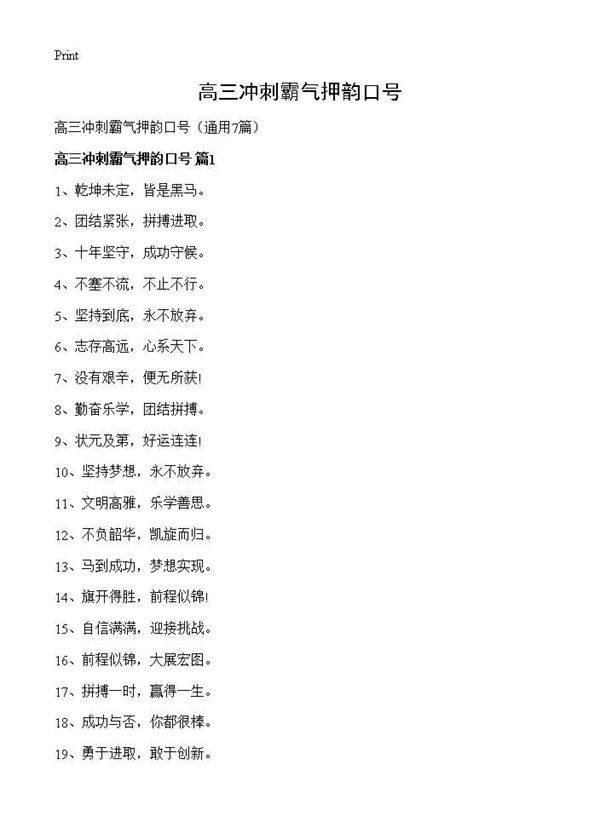 Print

高三冲刺霸气押韵口号

高三冲刺霸气押韵口号（通用7篇）

高三冲刺霸气押韵口号 篇1

1、乾坤未定，皆是黑马。

2、团结紧张，拼搏进取。

3、十年坚守，成功守候。

4、不塞不流，不止不行。

5、坚持到底，永不放弃。

6、志存高远，心系天下。

7、没有艰辛，便无所获！

8、勤奋乐学，团结拼搏。

9、状元及第，好运连连！

10、坚持梦想，永不放弃。

11、文明高雅，乐学善思。

12、不负韶华，凯旋而归。

13、马到成功，梦想实现。

14、旗开得胜，前程似锦！

15、自信满满，迎接挑战。

16、前程似锦，大展宏图。

17、拼搏一时，赢得一生。

18、成功与否，你都很棒。

19、勇于进取，敢于创新。